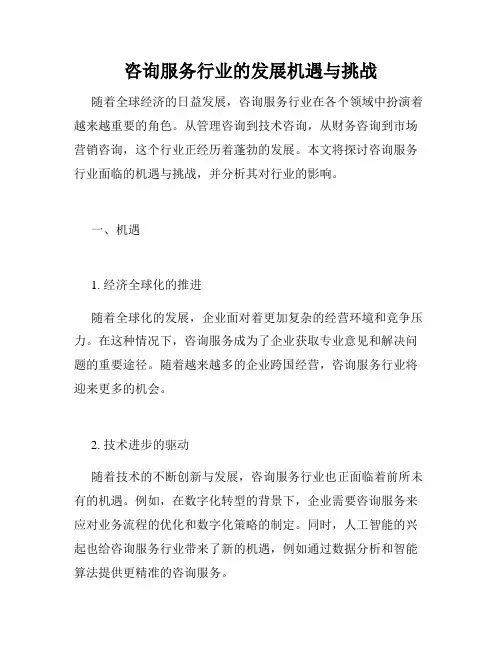 咨询服务行业的发展机遇与挑战

随着全球经济的日益发展，咨询服务行业在各个领域中扮演着越来越重要的角色。从管理咨询到技术咨询，从财务咨询到市场营销咨询，这个行业正经历着蓬勃的发展。本文将探讨咨询服务行业面临的机遇与挑战，并分析其对行业的影响。

一、机遇

1. 经济全球化的推进

随着全球化的发展，企业面对着更加复杂的经营环境和竞争压力。在这种情况下，咨询服务成为了企业获取专业意见和解决问题的重要途径。随着越来越多的企业跨国经营，咨询服务行业将迎来更多的机会。

2. 技术进步的驱动

随着技术的不断创新与发展，咨询服务行业也正面临着前所未有的机遇。例如，在数字化转型的背景下，企业需要咨询服务来应对业务流程的优化和数字化策略的制定。同时，人工智能的兴起也给咨询服务行业带来了新的机遇，例如通过数据分析和智能算法提供更精准的咨询服务。